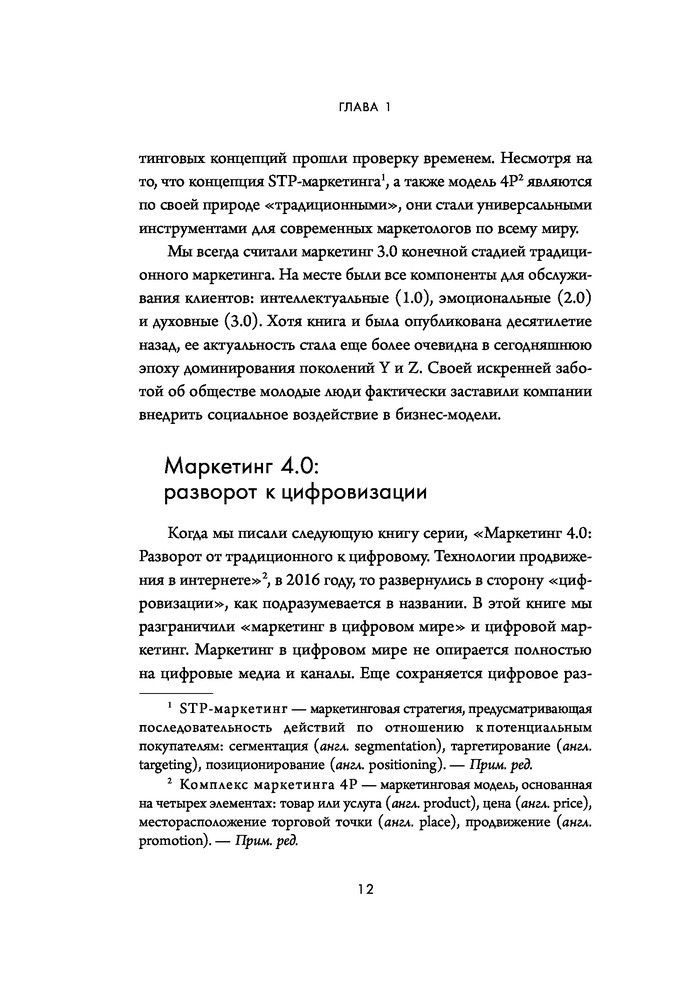 ГЛАВА 1

тинговых концепций прошли проверку временем. Несмотря на то, что концепция STP-маркетинга$^1$, а также модель 4P$^2$ являются по своей природе «традиционными», они стали универсальными инструментами для современных маркетологов по всему миру.

Мы всегда считали маркетинг 3.0 конечной стадией традиционного маркетинга. На месте были все компоненты для обслуживания клиентов: интеллектуальные (1.0), эмоциональные (2.0) и духовные (3.0). Хотя книга и была опубликована десятилетие назад, ее актуальность стала еще более очевидна в сегодняшнюю эпоху доминирования поколений Y и Z. Своей искренней заботой об обществе молодые люди фактически заставили компании внедрить социальное воздействие в бизнес-модели.

Маркетинг 4.0: разворот к цифровизации

Когда мы писали следующую книгу серии, «Маркетинг 4.0: Разворот от традиционного к цифровому. Технологии продвижения в интернете»$^2$, в 2016 году, то развернулись в сторону «цифровизации», как подразумевается в названии. В этой книге мы разграничили «маркетинг в цифровом мире» и цифровой маркетинг. Маркетинг в цифровом мире не опирается полностью на цифровые медиа и каналы. Еще сохраняется цифровое раз-

$^1$ STP-маркетинг — маркетинговая стратегия, предусматривающая последовательность действий по отношению к потенциальным покупателям: сегментация (англ. segmentation), таргетирование (англ. targeting), позиционирование (англ. positioning). — Прим. ред.

$^2$ Комплекс маркетинга 4P — маркетинговая модель, основанная на четырех элементах: товар или услуга (англ. product), цена (англ. price), месторасположение торговой точки (англ. place), продвижение (англ. promotion). — Прим. ред.

12